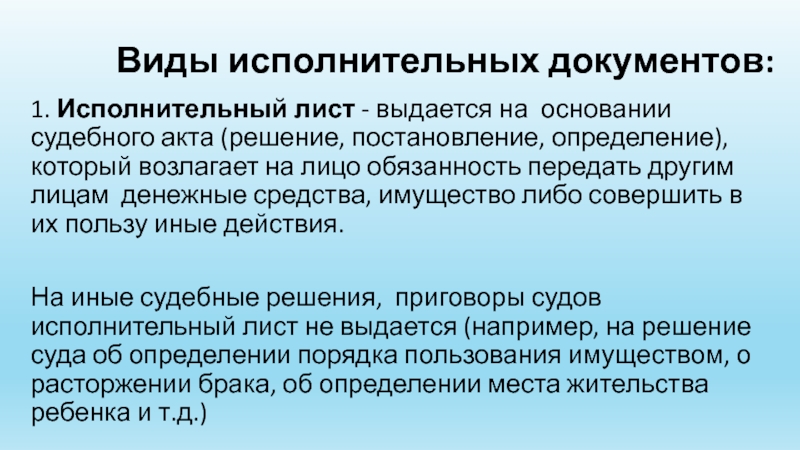 Виды исполнительных документов:

1. Исполнительный лист - выдается на основании судебного акта (решение, постановление, определение), который возлагает на лицо обязанность передать другим лицам денежные средства, имущество либо совершить в их пользу иные действия.

На иные судебные решения, приговоры судов исполнительный лист не выдается (например, на решение суда об определении порядка пользования имуществом, о расторжении брака, об определении места жительства ребенка и т.д.)